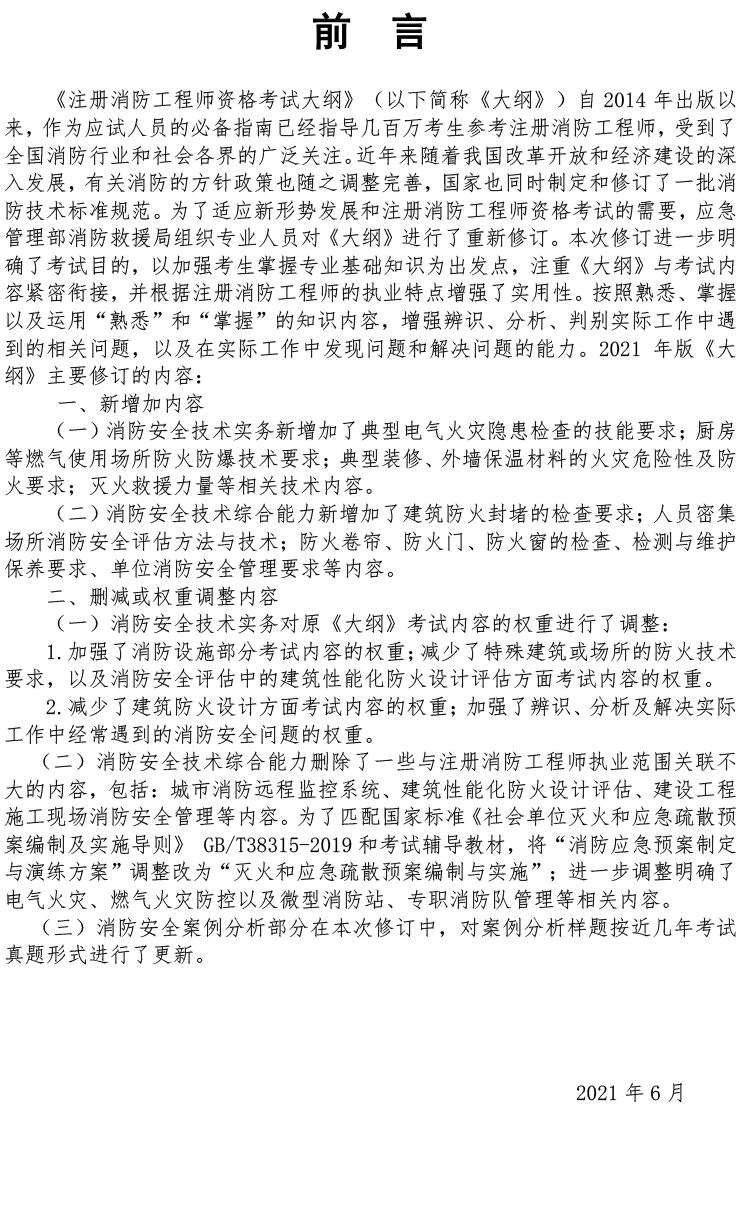 前　言

《注册消防工程师资格考试大纲》（以下简称《大纲》）自 2014 年出版以来，作为应试人员的必备指南已经指导几百万考生参考注册消防工程师，受到了全国消防行业和社会各界的广泛关注。近年来随着我国改革开放和经济建设的深入发展，有关消防的方针政策也随之调整完善，国家也同时制定和修订了一批消防技术标准规范。为了适应新形势发展和注册消防工程师资格考试的需要，应急管理部消防救援局组织专业人员对《大纲》进行了重新修订。本次修订进一步明确了考试目的，以加强考生掌握专业基础知识为出发点，注重《大纲》与考试内容紧密衔接，并根据注册消防工程师的执业特点增强了实用性。按照熟悉、掌握以及运用“熟悉”和“掌握”的知识内容，增强辨识、分析、判别实际工作中遇到的相关问题，以及在实际工作中发现问题和解决问题的能力。2021 年版《大纲》主要修订的内容：

一、新增加内容

（一）消防安全技术实务新增加了典型电气火灾隐患检查的技能要求；厨房等燃气使用场所防火防爆技术要求；典型装修、外墙保温材料的火灾危险性及防火要求；灭火救援力量等相关技术内容。

（二）消防安全技术综合能力新增加了建筑防火封堵的检查要求；人员密集场所消防安全评估方法与技术；防火卷帘、防火门、防火窗的检查、检测与维护保养要求、单位消防安全管理要求等内容。

二、删减或权重调整内容

（一）消防安全技术实务对原《大纲》考试内容的权重进行了调整：

1.加强了消防设施部分考试内容的权重；减少了特殊建筑或场所的防火技术要求，以及消防安全评估中的建筑性能化防火设计评估方面考试内容的权重。

2.减少了建筑防火设计方面考试内容的权重；加强了辨识、分析及解决实际工作中经常遇到的消防安全问题的权重。

（二）消防安全技术综合能力删除了一些与注册消防工程师执业范围关联不大的内容，包括：城市消防远程监控系统、建筑性能化防火设计评估、建设工程施工现场消防安全管理等内容。为了匹配国家标准《社会单位灭火和应急疏散预案编制及实施导则》 GB/T38315-2019 和考试辅导教材，将“消防应急预案制定与演练方案”调整改为“灭火和应急疏散预案编制与实施”；进一步调整明确了电气火灾、燃气火灾防控以及微型消防站、专职消防队管理等相关内容。

（三）消防安全案例分析部分在本次修订中，对案例分析样题按近几年考试真题形式进行了更新。

2021 年 6 月